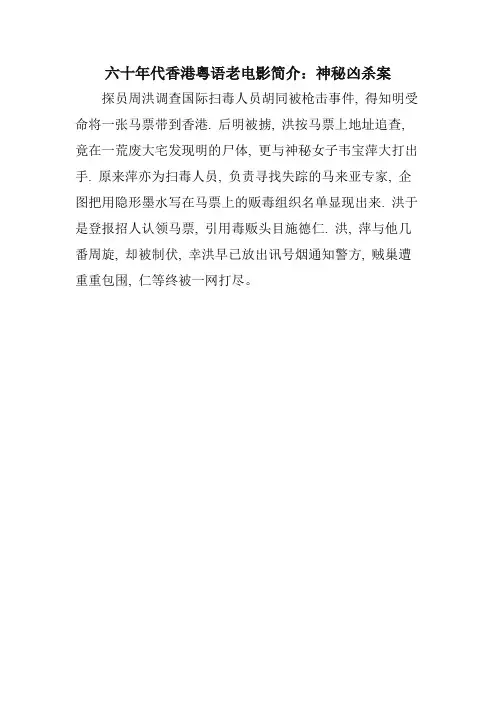 六十年代香港粤语老电影简介：神秘凶杀案

探员周洪调查国际扫毒人员胡同被枪击事件, 得知明受命将一张马票带到香港. 后明被掳, 洪按马票上地址追查, 竟在一荒废大宅发现明的尸体, 更与神秘女子韦宝萍大打出手. 原来萍亦为扫毒人员, 负责寻找失踪的马来亚专家, 企图把用隐形墨水写在马票上的贩毒组织名单显现出来. 洪于是登报招人认领马票, 引用毒贩头目施德仁. 洪, 萍与他几番周旋, 却被制伏, 幸洪早已放出讯号烟通知警方, 贼巢遭重重包围, 仁等终被一网打尽。